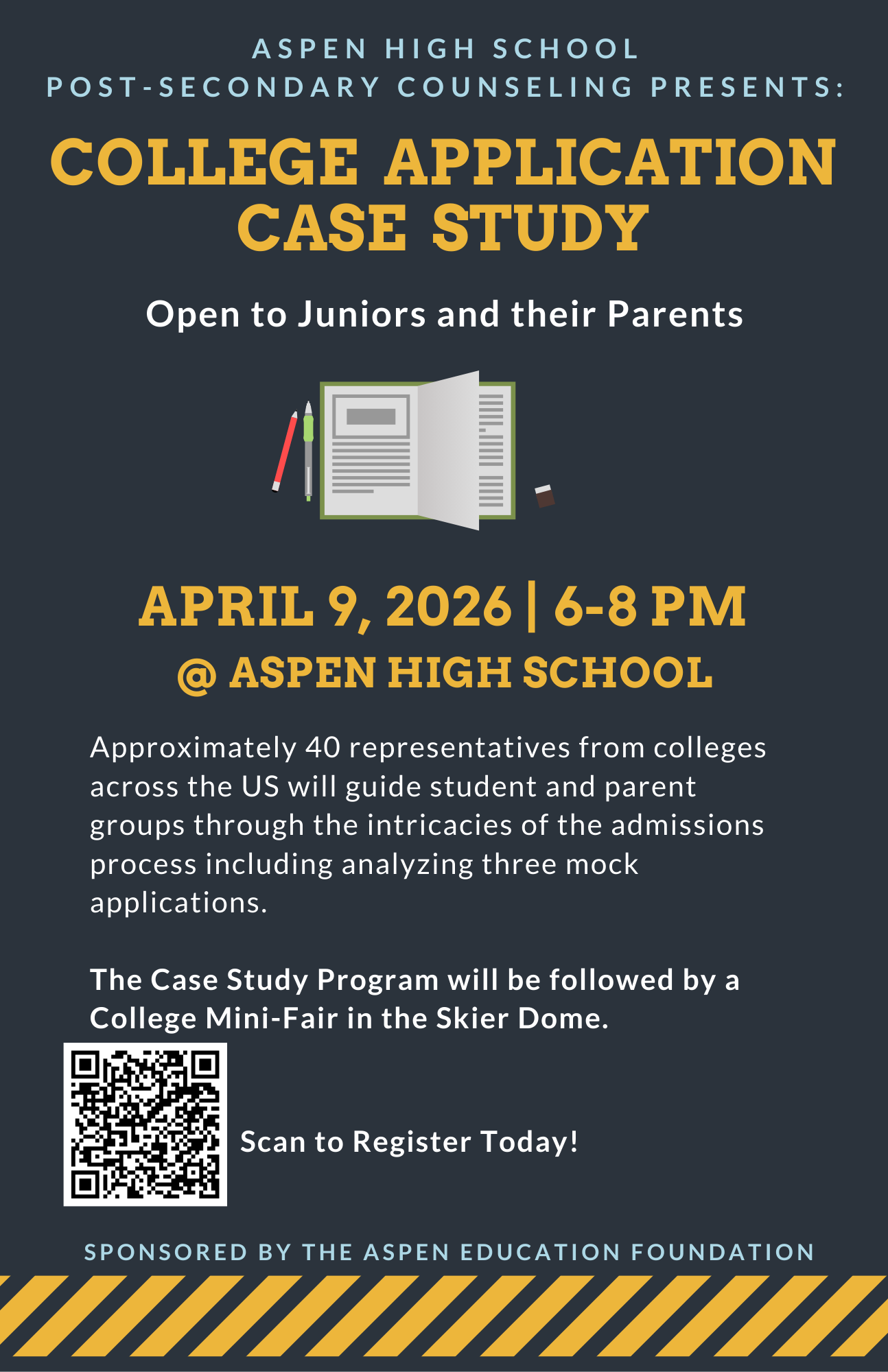 ASPEN HIGH SCHOOL
POST-SECONDARY COUNSELING PRESENTS:

COLLEGE APPLICATION CASE STUDY

Open to Juniors and their Parents

APRIL 9, 2026 | 6-8 PM
@ ASPEN HIGH SCHOOL

Approximately 40 representatives from colleges across the US will guide student and parent groups through the intricacies of the admissions process including analyzing three mock applications.

The Case Study Program will be followed by a College Mini-Fair in the Skier Dome.

Scan to Register Today!

SPONSORED BY THE ASPEN EDUCATION FOUNDATION